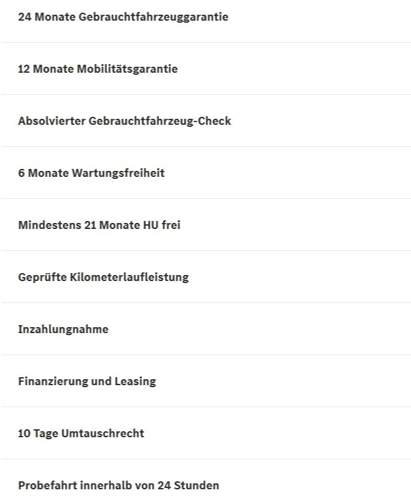 24 Monate Gebrauchtfahrzeuggarantie

12 Monate Mobilitätsgarantie

Absolvierter Gebrauchtfahrzeug-Check

6 Monate Wartungsfreiheit

Mindestens 21 Monate HU frei

Geprüfte Kilometerlaufleistung

Inzahlungnahme

Finanzierung und Leasing

10 Tage Umtauschrecht

Probefahrt innerhalb von 24 Stunden